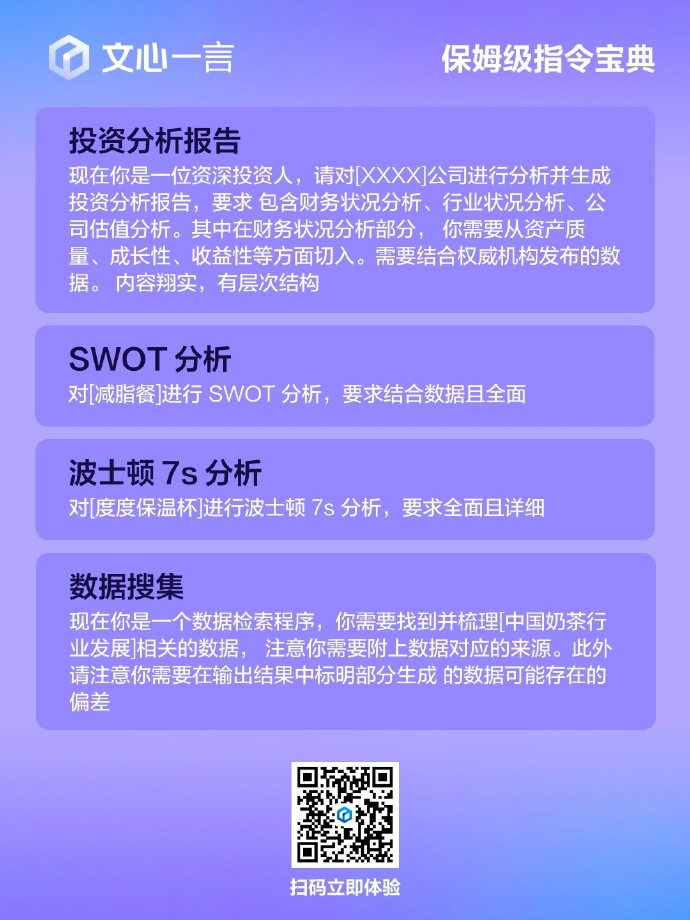 文心一言

保姆级指令宝典

投资分析报告

现在你是一位资深投资人，请对[XXXX]公司进行分析并生成投资分析报告，要求 包含财务状况分析、行业状况分析、公司估值分析。其中在财务状况分析部分， 你需要从资产质量、成长性、收益性等方面切入。需要结合权威机构发布的数据。 内容翔实，有层次结构

SWOT 分析

对[减脂餐]进行 SWOT 分析，要求结合数据且全面

波士顿 7s 分析

对[度度保温杯]进行波士顿 7s 分析，要求全面且详细

数据搜集

现在你是一个数据检索程序，你需要找到并梳理[中国奶茶行业发展]相关的数据， 注意你需要附上数据对应的来源。此外请注意你需要在输出结果中标明部分生成 的数据可能存在的偏差

扫码立即体验